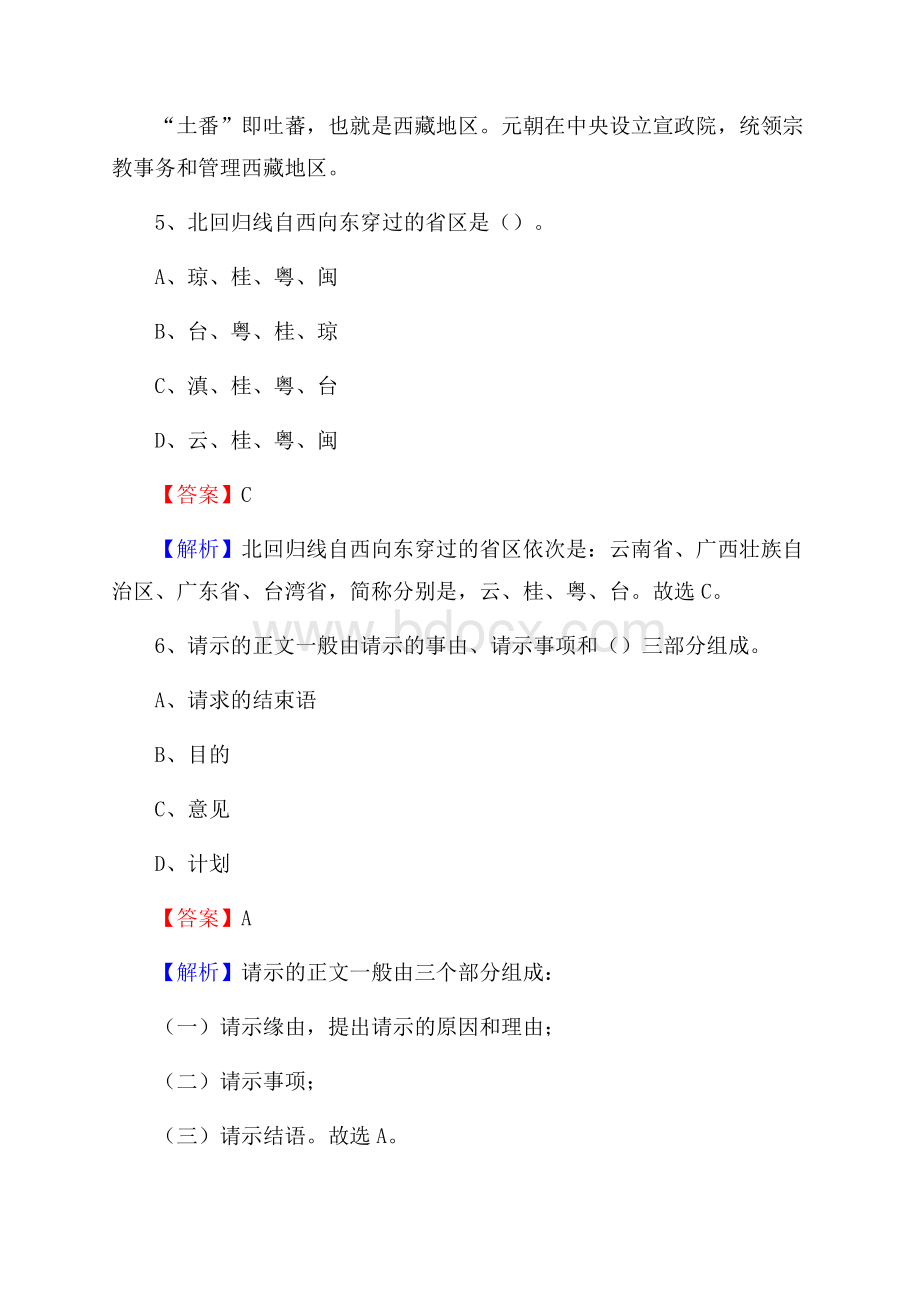 “土番”即吐蕃，也就是西藏地区。元朝在中央设立宣政院，统领宗教事务和管理西藏地区。

5、北回归线自西向东穿过的省区是（）。

A、琼、桂、粤、闽

B、台、粤、桂、琼

C、滇、桂、粤、台

D、云、桂、粤、闽

【答案】C

【解析】北回归线自西向东穿过的省区依次是：云南省、广西壮族自治区、广东省、台湾省，简称分别是，云、桂、粤、台。故选C。

6、请示的正文一般由请示的事由、请示事项和（）三部分组成。

A、请求的结束语

B、目的

C、意见

D、计划

【答案】A

【解析】请示的正文一般由三个部分组成：

（一）请示缘由，提出请示的原因和理由；

（二）请示事项；

（三）请示结语。故选A。

www.bdocx.com